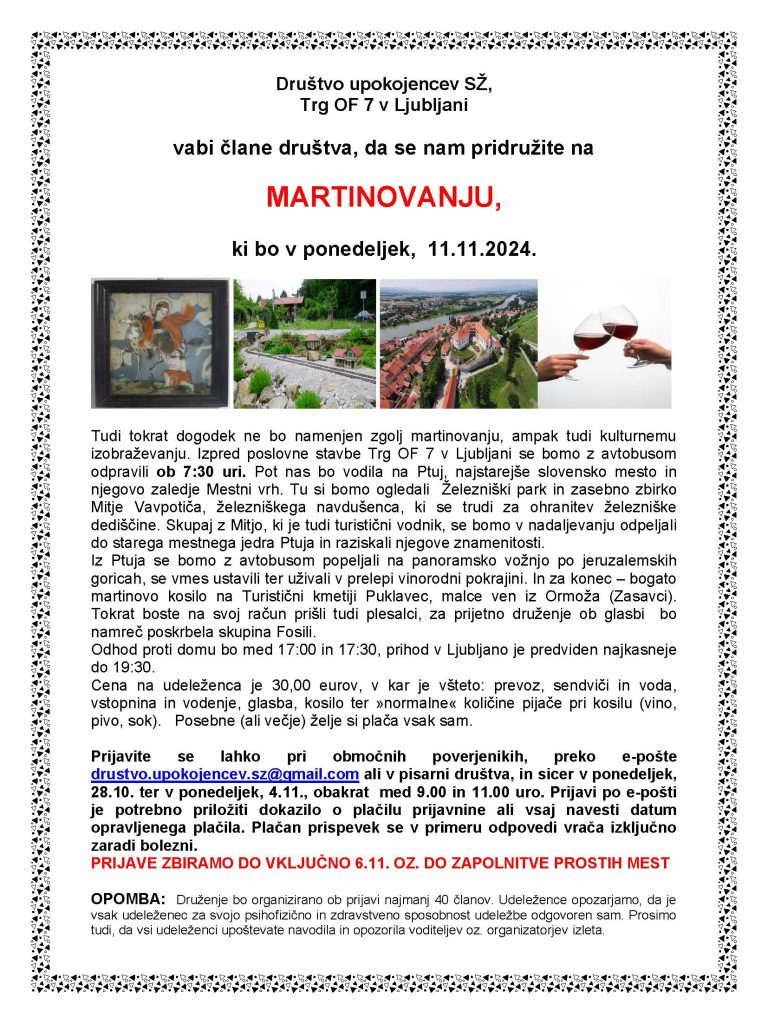 Društvo upokojencev SŽ,
Trg OF 7 v Ljubljani

vabi člane društva, da se nam pridružite na

MARTINOVANJU,

ki bo v ponedeljek, 11.11.2024.

Tudi tokrat dogodek ne bo namenjen zgolj martinovanju, ampak tudi kulturnemu izobraževanju. Izpred poslovne stavbe Trg OF 7 v Ljubljani se bomo z avtobusom odpravili ob 7:30 uri. Pot nas bo vodila na Ptuj, najstarejše slovensko mesto in njegovo zaledje Mestni vrh. Tu si bomo ogledali Železniški park in zasebno zbirko Mitje Vavpotiča, železniškega navdušenca, ki se trudi za ohranitev železniške dediščine. Skupaj z Mitjo, ki je tudi turistični vodnik, se bomo v nadaljevanju odpeljali do starega mestnega jedra Ptuja in raziskali njegove znamenitosti.
Iz Ptuja se bomo z avtobusom popeljali na panoramsko vožnjo po jeruzalemskih goricah, se vmes ustavili ter uživali v prelepi vinorodni pokrajini. In za konec – bogato martinovo kosilo na Turistični kmetiji Puklavec, malce ven iz Ormoža (Zasavci). Tokrat boste na svoj račun prišli tudi plesalci, za prijetno druženje ob glasbi bo namreč poskrbela skupina Fosili.
Odhod proti domu bo med 17:00 in 17:30, prihod v Ljubljano je predviden najkasneje do 19:30.
Cena na udeleženca je 30,00 eurov, v kar je všteto: prevoz, sendviči in voda, vstopnina in vodenje, glasba, kosilo ter »normalne« količine pijače pri kosilu (vino, pivo, sok). Posebne (ali večje) želje si plača vsak sam.

Prijavite se lahko pri območnih poverjenikih, preko e-pošte drustvo.upokojencev.sz@gmail.com ali v pisarni društva, in sicer v ponedeljek, 28.10. ter v ponedeljek, 4.11., obakrat med 9.00 in 11.00 uro. Prijavi po e-pošti je potrebno priložiti dokazilo o plačilu prijavnine ali vsaj navesti datum opravljenega plačila. Plačan prispevek se v primeru odpovedi vrača izključno zaradi bolezni.
PRIJAVE ZBIRAMO DO VKLJUČNO 6.11. OZ. DO ZAPOLNITVE PROSTIH MEST

OPOMBA: Druženje bo organizirano ob prijavi najmanj 40 članov. Udeležence opozarjamo, da je vsak udeleženec za svojo psihofizično in zdravstveno sposobnost udeležbe odgovoren sam. Prosimo tudi, da vsi udeleženci upoštevate navodila in opozorila voditeljev oz. organizatorjev izleta.